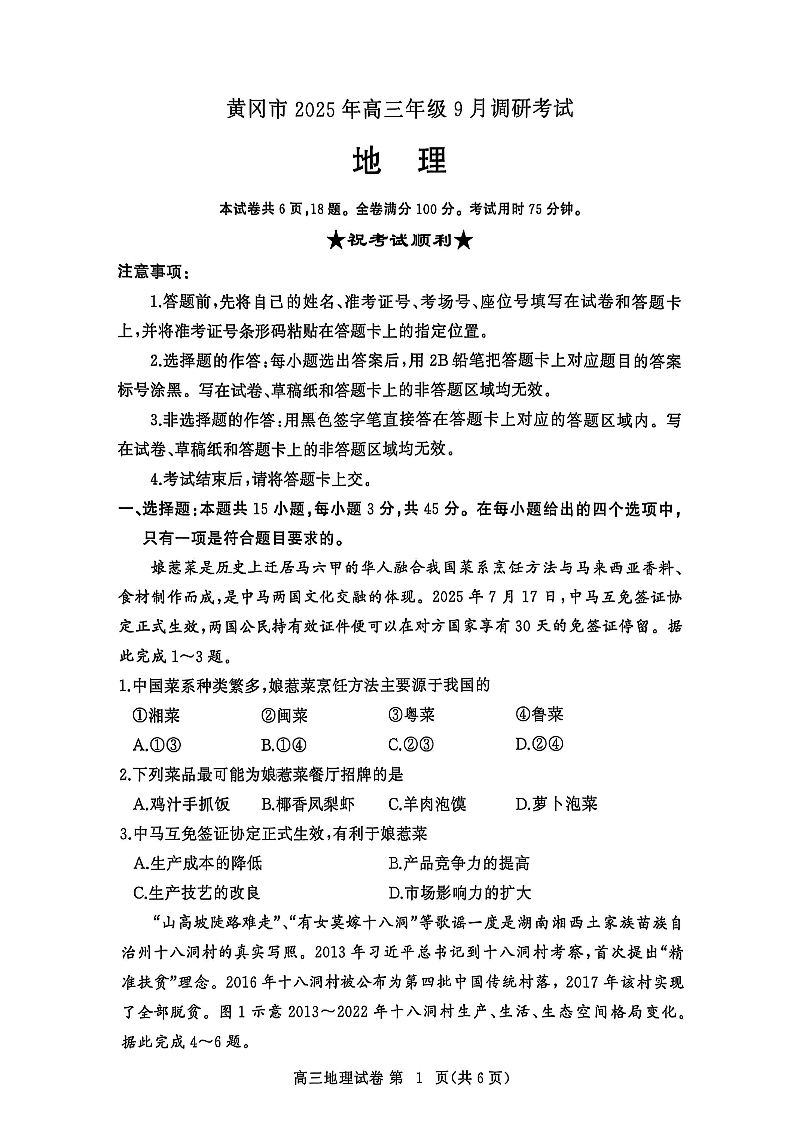 黄冈市 2025 年高三年级 9 月调研考试

地 理

本试卷共 6 页，18 题。全卷满分 100 分。考试用时 75 分钟。

★祝考试顺利★

注意事项：

1.答题前，先将自己的姓名、准考证号、考场号、座位号填写在试卷和答题卡上，并将准考证号条形码粘贴在答题卡上的指定位置。

2.选择题的作答：每小题选出答案后，用 2B 铅笔把答题卡上对应题目的答案标号涂黑。写在试卷、草稿纸和答题卡上的非答题区域均无效。

3.非选择题的作答：用黑色签字笔直接答在答题卡上对应的答题区域内。写在试卷、草稿纸和答题卡上的非答题区域均无效。

4.考试结束后，请将答题卡上交。

一、选择题：本题共 15 小题，每小题 3 分，共 45 分。在每小题给出的四个选项中，只有一项是符合题目要求的。

娘惹菜是历史上迁居马六甲的华人融合我国菜系烹饪方法与马来西亚香料、食材制作而成，是中马两国文化交融的体现。2025 年 7 月 17 日，中马互免签证协定正式生效，两国公民持有效证件便可以在对方国家享有 30 天的免签证停留。据此完成 1～3 题。

1.中国菜系种类繁多，娘惹菜烹饪方法主要源于我国的

①湘菜 ②闽菜 ③粤菜 ④鲁菜

A.①③ B.①④ C.②③ D.②④

2.下列菜品最可能为娘惹菜餐厅招牌的是

A.鸡汁手抓饭 B.椰香凤梨虾 C.羊肉泡馍 D.萝卜泡菜

3.中马互免签证协定正式生效，有利于娘惹菜

A.生产成本的降低 B.产品竞争力的提高

C.生产技艺的改良 D.市场影响力的扩大

“山高坡陡路难走”、“有女莫嫁十八洞”等歌谣一度是湖南湘西土家族苗族自治州十八洞村的真实写照。2013 年习近平总书记到十八洞村考察，首次提出“精准扶贫”理念。2016 年十八洞村被公布为第四批中国传统村落，2017 年该村实现了全部脱贫。图 1 示意 2013～2022 年十八洞村生产、生活、生态空间格局变化。据此完成 4～6 题。

高三地理试卷 第 1 页(共 6 页)